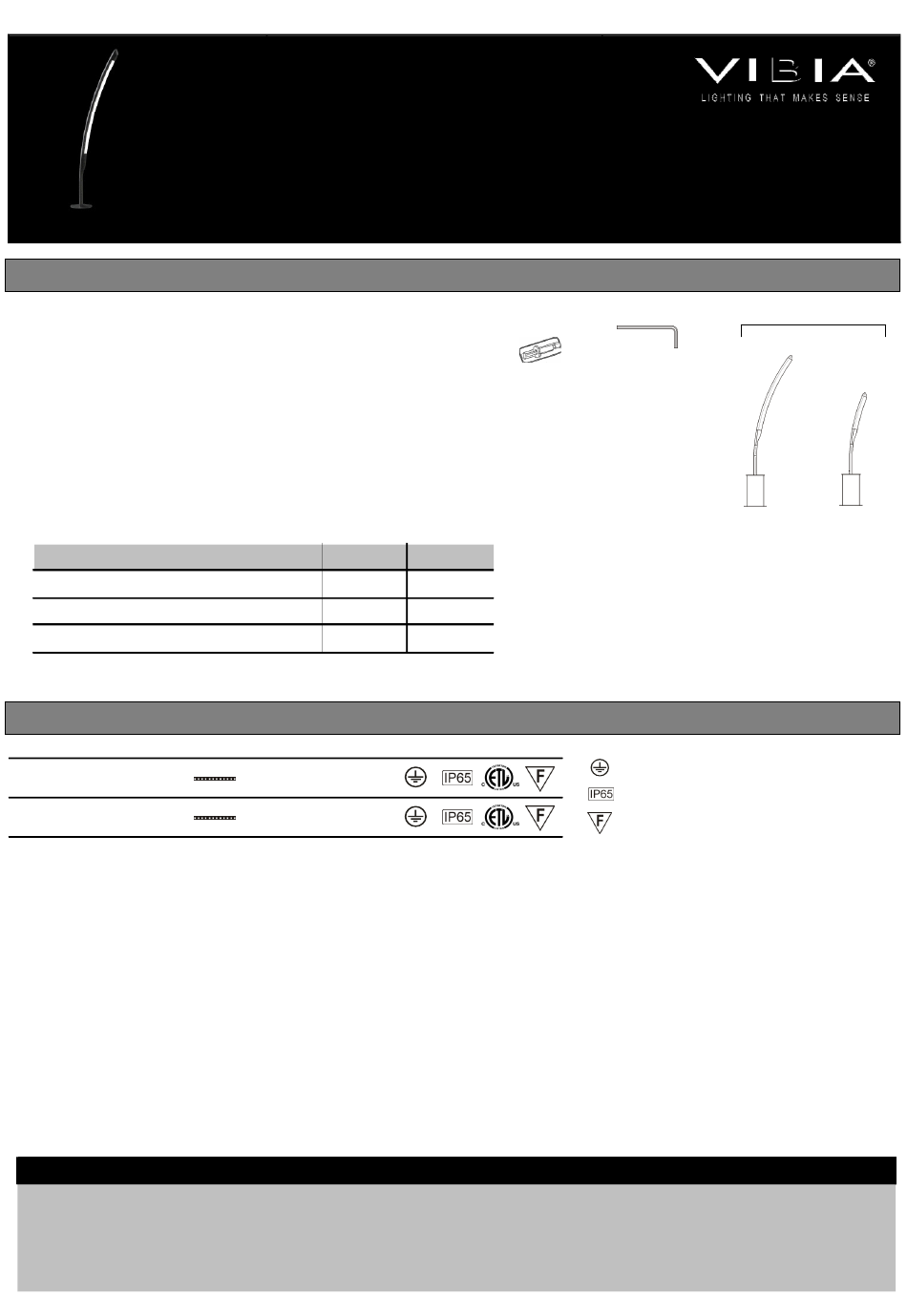 VIBIA®
LIGHTING THAT MAKES SENSE

IP65

IP65

IP65